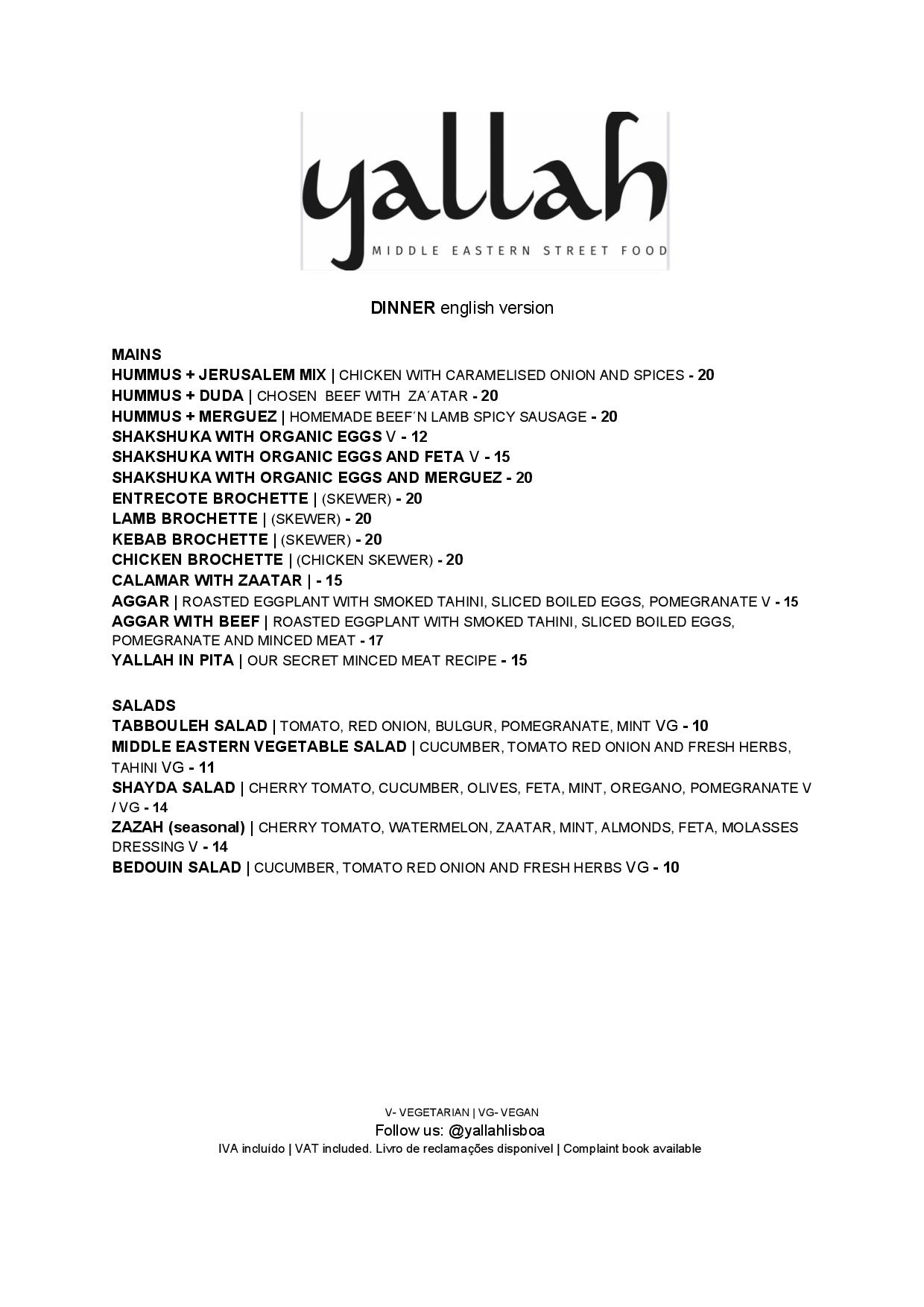 yallah
MIDDLE EASTERN STREET FOOD

DINNER english version

MAINS
HUMMUS + JERUSALEM MIX | CHICKEN WITH CARAMELISED ONION AND SPICES - 20
HUMMUS + DUDA | CHOSEN BEEF WITH ZA´ATAR - 20
HUMMUS + MERGUEZ | HOMEMADE BEEF´N LAMB SPICY SAUSAGE - 20
SHAKSHUKA WITH ORGANIC EGGS V - 12
SHAKSHUKA WITH ORGANIC EGGS AND FETA V - 15
SHAKSHUKA WITH ORGANIC EGGS AND MERGUEZ - 20
ENTRECOTE BROCHETTE | (SKEWER) - 20
LAMB BROCHETTE | (SKEWER) - 20
KEBAB BROCHETTE | (SKEWER) - 20
CHICKEN BROCHETTE | (CHICKEN SKEWER) - 20
CALAMAR WITH ZAATAR | - 15
AGGAR | ROASTED EGGPLANT WITH SMOKED TAHINI, SLICED BOILED EGGS, POMEGRANATE V - 15
AGGAR WITH BEEF | ROASTED EGGPLANT WITH SMOKED TAHINI, SLICED BOILED EGGS, POMEGRANATE AND MINCED MEAT - 17
YALLAH IN PITA | OUR SECRET MINCED MEAT RECIPE - 15

SALADS
TABBOULEH SALAD | TOMATO, RED ONION, BULGUR, POMEGRANATE, MINT VG - 10
MIDDLE EASTERN VEGETABLE SALAD | CUCUMBER, TOMATO RED ONION AND FRESH HERBS, TAHINI VG - 11
SHAYDA SALAD | CHERRY TOMATO, CUCUMBER, OLIVES, FETA, MINT, OREGANO, POMEGRANATE V / VG - 14
ZAZAH (seasonal) | CHERRY TOMATO, WATERMELON, ZAATAR, MINT, ALMONDS, FETA, MOLASSES DRESSING V - 14
BEDOUIN SALAD | CUCUMBER, TOMATO RED ONION AND FRESH HERBS VG - 10

V- VEGETARIAN | VG- VEGAN
Follow us: @yallahlisboa
IVA incluído | VAT included. Livro de reclamações disponível | Complaint book available